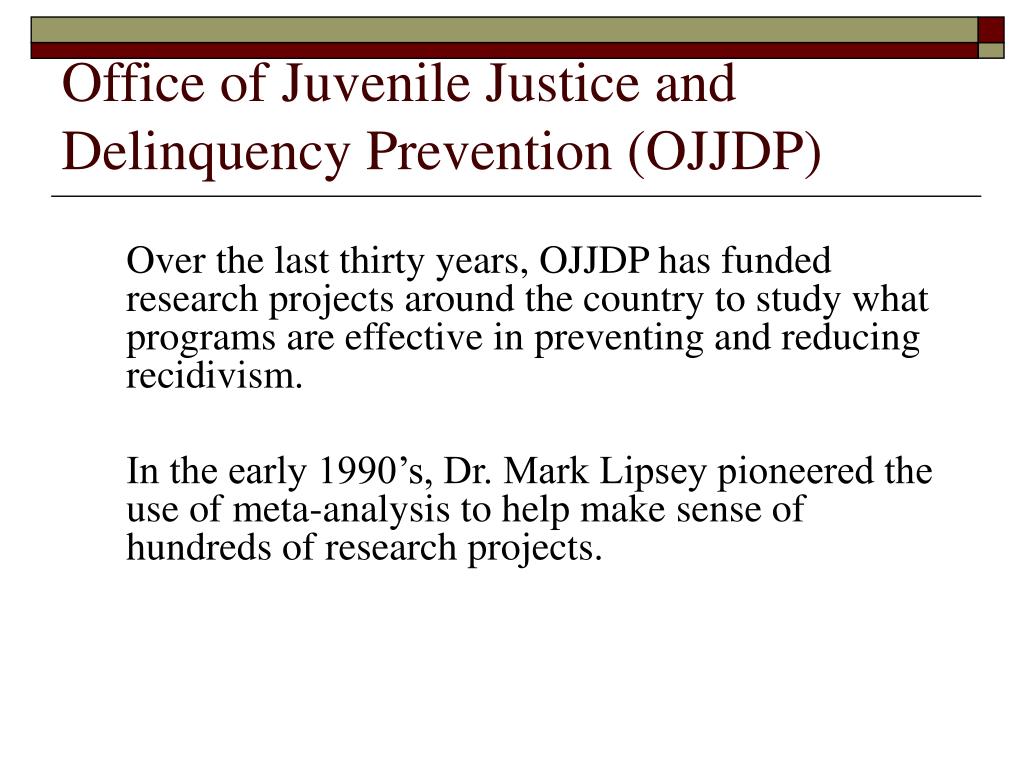 Office of Juvenile Justice and Delinquency Prevention (OJJDP)

Over the last thirty years, OJJDP has funded research projects around the country to study what programs are effective in preventing and reducing recidivism.

In the early 1990’s, Dr. Mark Lipsey pioneered the use of meta-analysis to help make sense of hundreds of research projects.